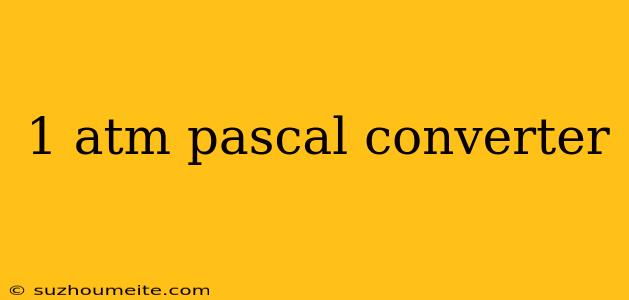 1 atm pascal converter

© suzhoumeite.com